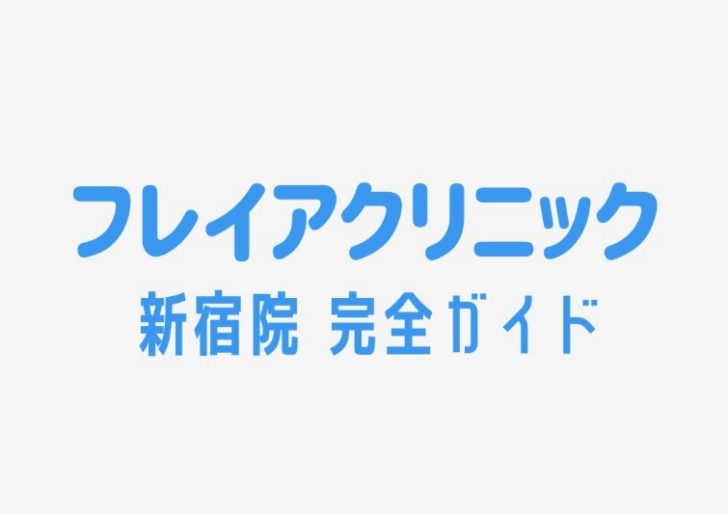 フレイアクリニック

新宿院 完全ガイド